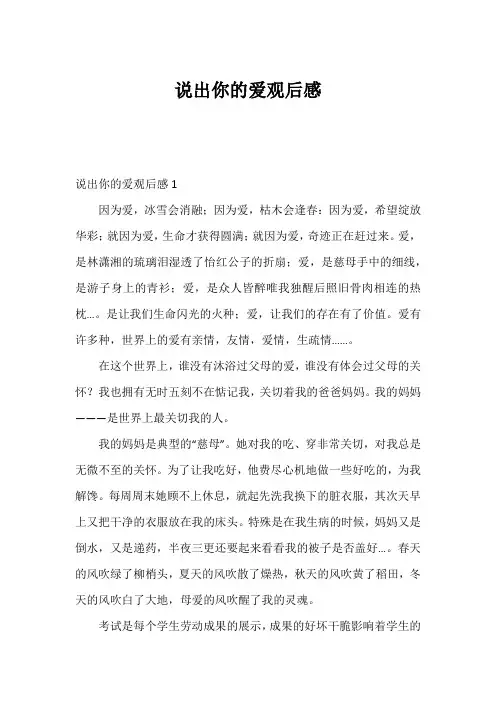 说出你的爱观后感

说出你的爱观后感 1

因为爱，冰雪会消融；因为爱，枯木会逢春；因为爱，希望绽放华彩；就因为爱，生命才获得圆满；就因为爱，奇迹正在赶过来。爱，是林潇湘的琉璃泪湿透了怡红公子的折扇；爱，是慈母手中的细线，是游子身上的青衫；爱，是众人皆醉唯我独醒后照旧骨肉相连的热枕…。是让我们生命闪光的火种；爱，让我们的存在有了价值。爱有许多种，世界上的爱有亲情，友情，爱情，生疏情……。

在这个世界上，谁没有沐浴过父母的爱，谁没有体会过父母的关怀？我也拥有无时五刻不在惦记我，关切着我的爸爸妈妈。我的妈妈———是世界上最关切我的人。

我的妈妈是典型的“慈母”。她对我的吃、穿非常关切，对我总是无微不至的关怀。为了让我吃好，他费尽心机地做一些好吃的，为我解馋。每周周末她顾不上休息，就起先洗我换下的脏衣服，其次天早上又把干净的衣服放在我的床头。特殊是在我生病的时候，妈妈又是倒水，又是递药，半夜三更还要起来看看我的被子是否盖好…。春天的风吹绿了柳梢头，夏天的风吹散了燥热，秋天的风吹黄了稻田，冬天的风吹白了大地，母爱的风吹醒了我的灵魂。

考试是每个学生劳动成果的展示，成果的好坏干脆影响着学生的